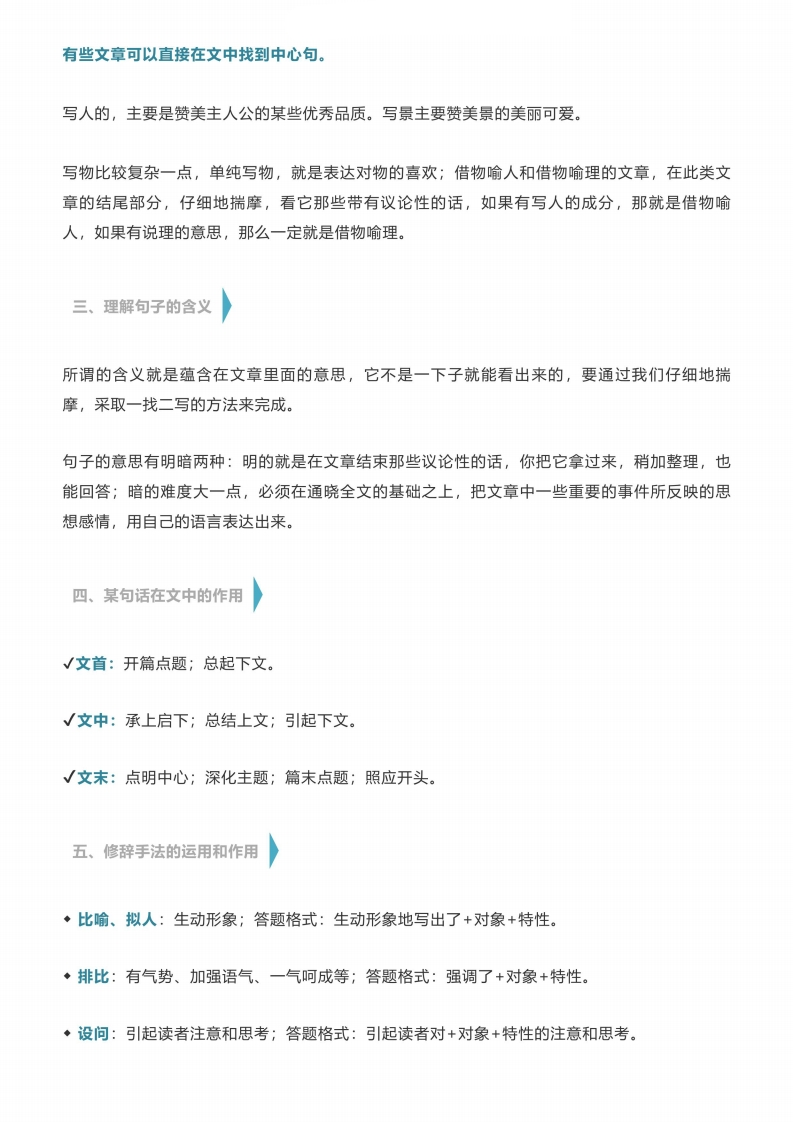 有些文章可以直接在文中找到中心句。

写人的，主要是赞美主人公的某些优秀品质。写景主要赞美景的美丽可爱。

写物比较复杂一点，单纯写物，就是表达对物的喜欢；借物喻人和借物喻理的文章，在此类文章的结尾部分，仔细地揣摩，看它那些带有议论性的话，如果有写人的成分，那就是借物喻人，如果有说理的意思，那么一定就是借物喻理。

三、理解句子的含义

所谓的含义就是蕴含在文章里面的意思，它不是一下子就能看出来的，要通过我们仔细地揣摩，采取一找二写的方法来完成。

句子的意思有明暗两种：明的就是在文章结束那些议论性的话，你把它拿过来，稍加整理，也能回答；暗的难度大一点，必须在通晓全文的基础之上，把文章中一些重要的事件所反映的思想感情，用自己的语言表达出来。

四、某句话在文中的作用

✓文首：开篇点题；总起下文。

✓文中：承上启下；总结上文；引起下文。

✓文末：点明中心；深化主题；篇末点题；照应开头。

五、修辞手法的运用和作用

◆ 比喻、拟人：生动形象；答题格式：生动形象地写出了+对象+特性。

◆ 排比：有气势、加强语气、一气呵成等；答题格式：强调了+对象+特性。

◆ 设问：引起读者注意和思考；答题格式：引起读者对+对象+特性的注意和思考。